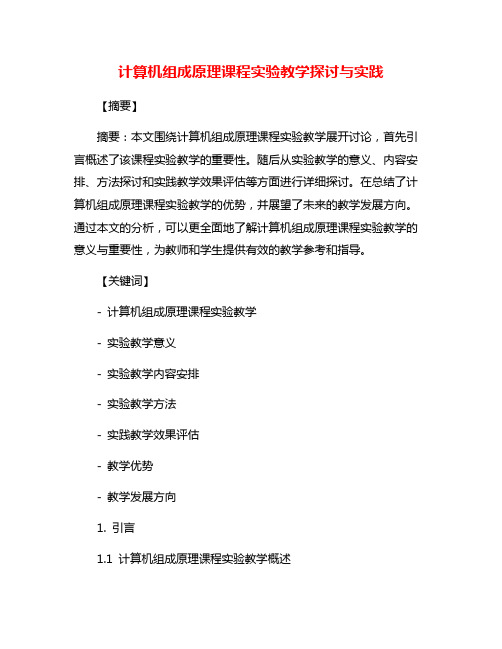 计算机组成原理课程实验教学探讨与实践

【摘要】

摘要：本文围绕计算机组成原理课程实验教学展开讨论，首先引言概述了该课程实验教学的重要性。随后从实验教学的意义、内容安排、方法探讨和实践教学效果评估等方面进行详细探讨。在总结了计算机组成原理课程实验教学的优势，并展望了未来的教学发展方向。通过本文的分析，可以更全面地了解计算机组成原理课程实验教学的意义与重要性，为教师和学生提供有效的教学参考和指导。

【关键词】

- 计算机组成原理课程实验教学

- 实验教学意义

- 实验教学内容安排

- 实验教学方法

- 实践教学效果评估

- 教学优势

- 教学发展方向

1. 引言

1.1 计算机组成原理课程实验教学概述